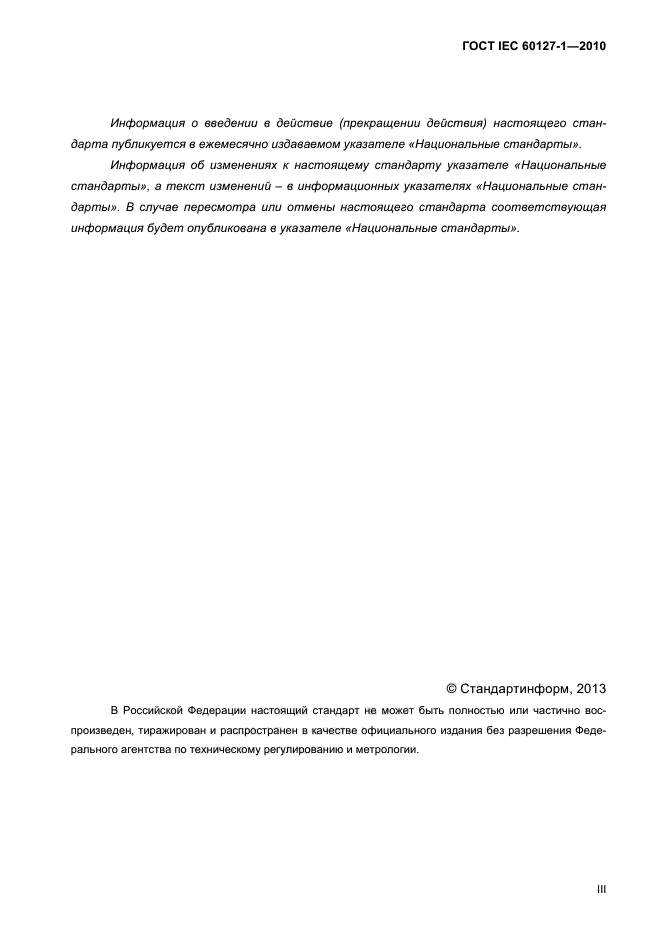 ГОСТ IEC 60127-1—2010

Информация о введении в действие (прекращении действия) настоящего стандарта публикуется в ежемесячно издаваемом указателе «Национальные стандарты».

Информация об изменениях к настоящему стандарту указателе «Национальные стандарты», а текст изменений – в информационных указателях «Национальные стандарты». В случае пересмотра или отмены настоящего стандарта соответствующая информация будет опубликована в указателе «Национальные стандарты».

© Стандартинформ, 2013

В Российской Федерации настоящий стандарт не может быть полностью или частично воспроизведен, тиражирован и распространен в качестве официального издания без разрешения Федерального агентства по техническому регулированию и метрологии.

III